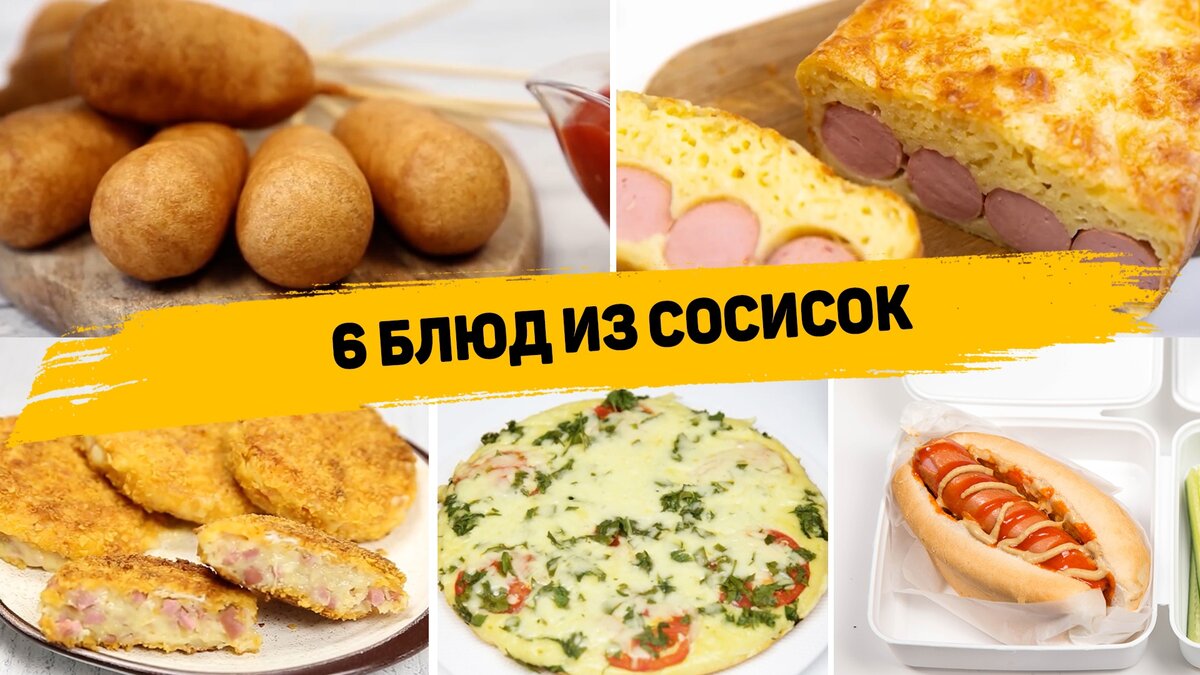 6 БЛЮД ИЗ СОСИСОК